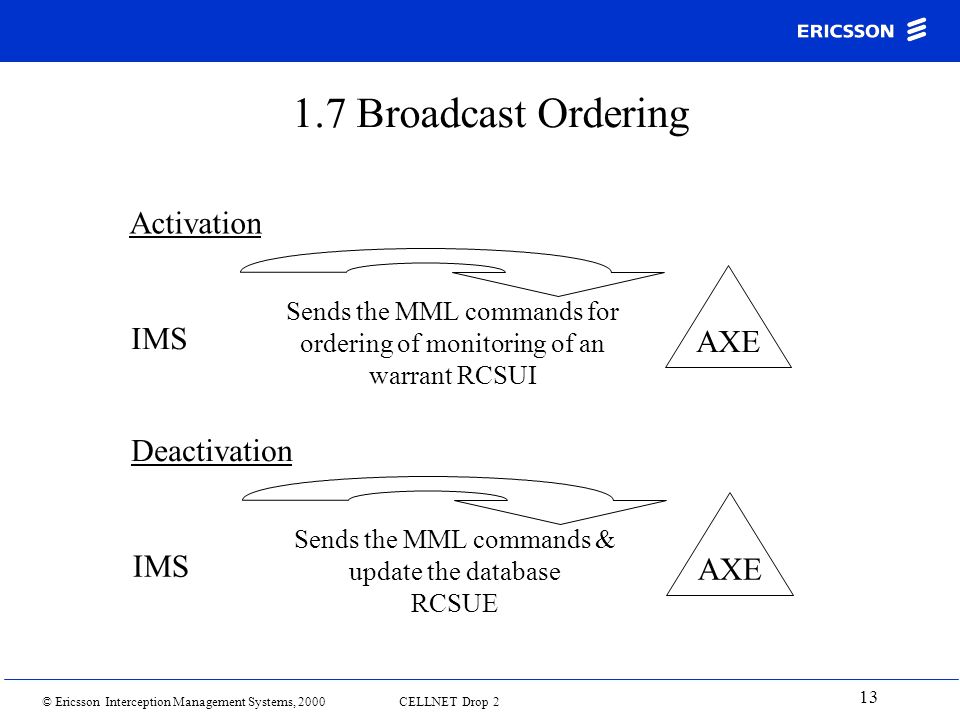 ERICSSON

1.7 Broadcast Ordering

Activation

IMS

Sends the MML commands for ordering of monitoring of an warrant RCSUI

AXE

Deactivation

IMS

Sends the MML commands & update the database RCSUE

AXE

© Ericsson Interception Management Systems, 2000 CELLNET Drop 2

13